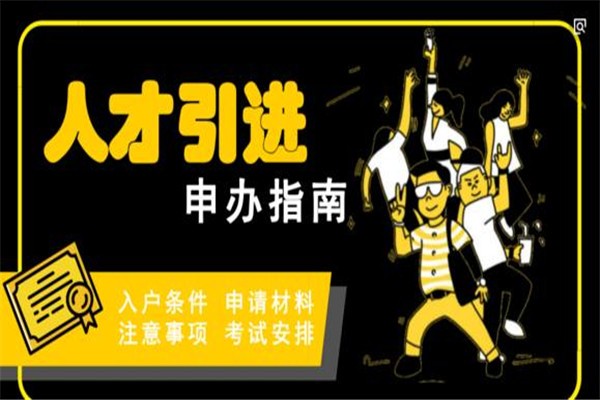 人才引进

申办指南

入户条件 申请材料
注意事项 考试安排